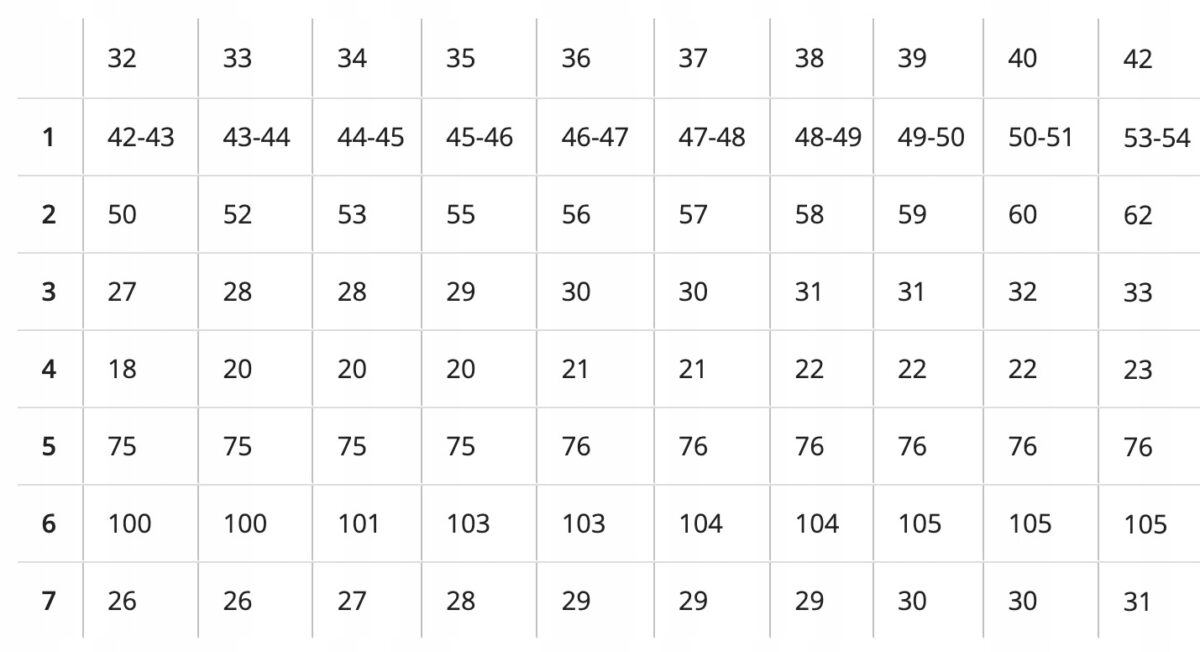 |  | 32 | 33 | 34 | 35 | 36 | 37 | 38 | 39 | 40 | 42 |
|---|---|---|---|---|---|---|---|---|---|---|
| 1 | 42-43 | 43-44 | 44-45 | 45-46 | 46-47 | 47-48 | 48-49 | 49-50 | 50-51 | 53-54 |
| 2 | 50 | 52 | 53 | 55 | 56 | 57 | 58 | 59 | 60 | 62 |
| 3 | 27 | 28 | 28 | 29 | 30 | 30 | 31 | 31 | 32 | 33 |
| 4 | 18 | 20 | 20 | 20 | 21 | 21 | 22 | 22 | 22 | 23 |
| 5 | 75 | 75 | 75 | 75 | 76 | 76 | 76 | 76 | 76 | 76 |
| 6 | 100 | 100 | 101 | 103 | 103 | 104 | 104 | 105 | 105 | 105 |
| 7 | 26 | 26 | 27 | 28 | 29 | 29 | 29 | 30 | 30 | 31 |